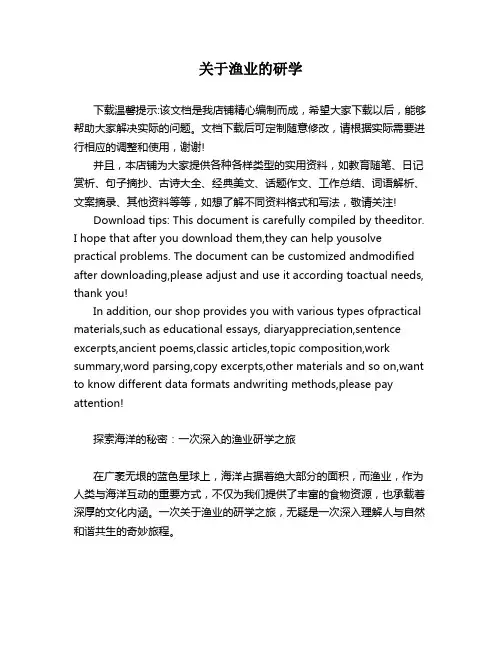 关于渔业的研学

下载温馨提示:该文档是我店铺精心编制而成，希望大家下载以后，能够帮助大家解决实际的问题。文档下载后可定制随意修改，请根据实际需要进行相应的调整和使用，谢谢!

并且，本店铺为大家提供各种各样类型的实用资料，如教育随笔、日记赏析、句子摘抄、古诗大全、经典美文、话题作文、工作总结、词语解析、文案摘录、其他资料等等，如想了解不同资料格式和写法，敬请关注!

Download tips: This document is carefully compiled by theeditor. I hope that after you download them,they can help yousolve practical problems. The document can be customized andmodified after downloading,please adjust and use it according toactual needs, thank you!

In addition, our shop provides you with various types ofpractical materials,such as educational essays, diaryappreciation,sentence excerpts,ancient poems,classic articles,topic composition,work summary,word parsing,copy excerpts,other materials and so on,want to know different data formats andwriting methods,please pay attention!

探索海洋的秘密：一次深入的渔业研学之旅

在广袤无垠的蓝色星球上，海洋占据着绝大部分的面积，而渔业，作为人类与海洋互动的重要方式，不仅为我们提供了丰富的食物资源，也承载着深厚的文化内涵。一次关于渔业的研学之旅，无疑是一次深入理解人与自然和谐共生的奇妙旅程。